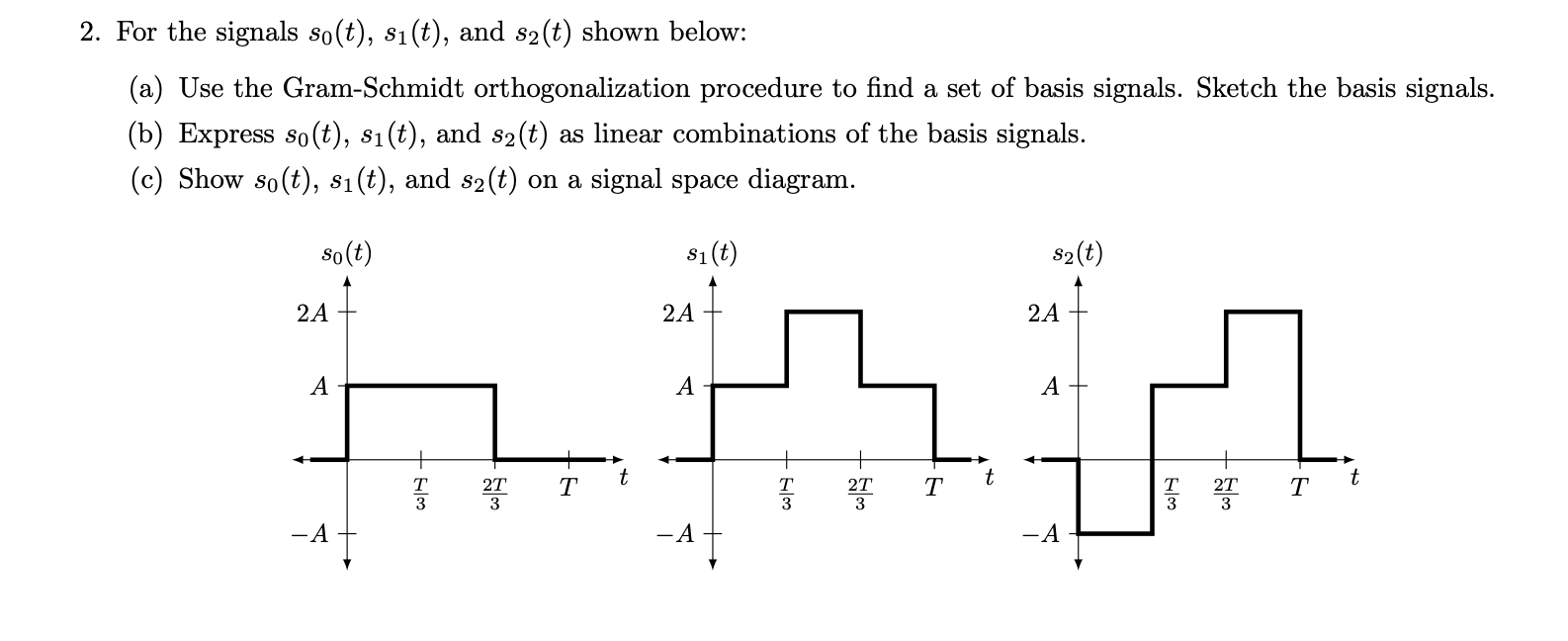 2. For the signals $s_0(t)$, $s_1(t)$, and $s_2(t)$ shown below:

(a) Use the Gram-Schmidt orthogonalization procedure to find a set of basis signals. Sketch the basis signals.

(b) Express $s_0(t)$, $s_1(t)$, and $s_2(t)$ as linear combinations of the basis signals.

(c) Show $s_0(t)$, $s_1(t)$, and $s_2(t)$ on a signal space diagram.

$s_0(t)$
$2A$
$A$
$-A$
$\frac{T}{3}$ $\frac{2T}{3}$ $T$ $t$

$s_1(t)$
$2A$
$A$
$-A$
$\frac{T}{3}$ $\frac{2T}{3}$ $T$ $t$

$s_2(t)$
$2A$
$A$
$-A$
$\frac{T}{3}$ $\frac{2T}{3}$ $T$ $t$